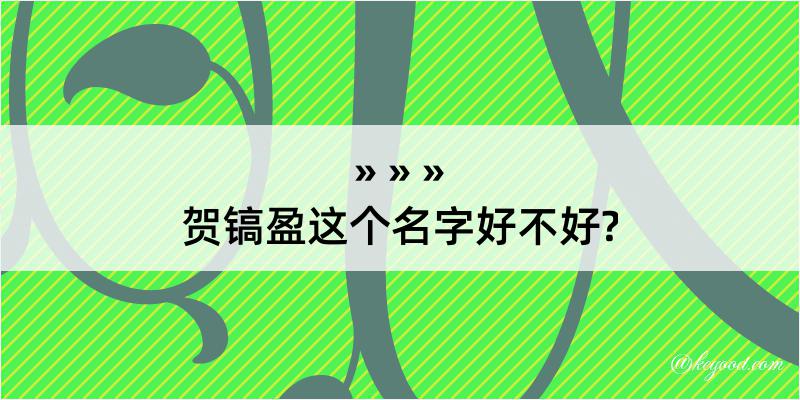 » » »

贺镐盈这个名字好不好?

@keyood.com